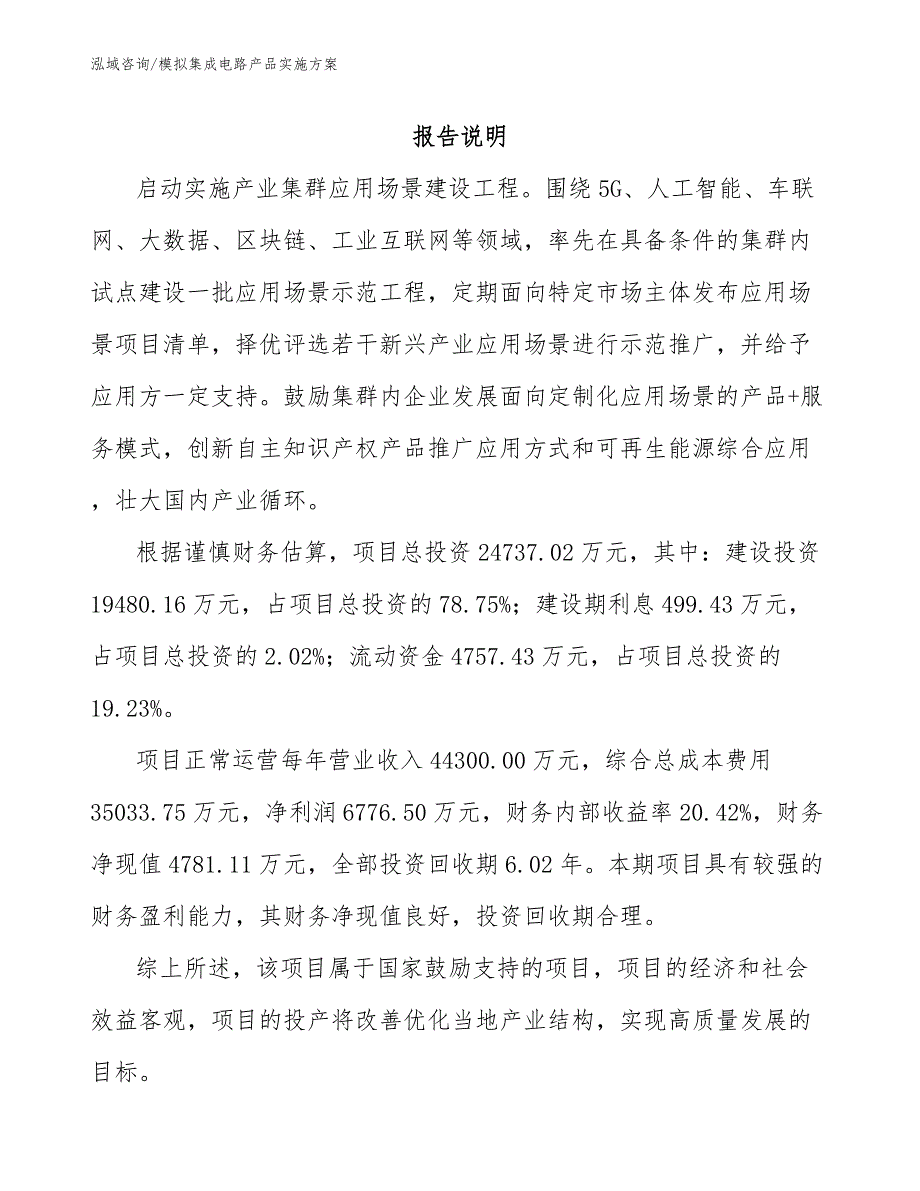 泓域咨询/模拟集成电路产品实施方案

报告说明

启动实施产业集群应用场景建设工程。围绕5G、人工智能、车联网、大数据、区块链、工业互联网等领域，率先在具备条件的集群内试点建设一批应用场景示范工程，定期面向特定市场主体发布应用场景项目清单，择优评选若干新兴产业应用场景进行示范推广，并给予应用方一定支持。鼓励集群内企业发展面向定制化应用场景的产品+服务模式，创新自主知识产权产品推广应用方式和可再生能源综合应用，壮大国内产业循环。

根据谨慎财务估算，项目总投资24737.02万元，其中：建设投资19480.16万元，占项目总投资的78.75%；建设期利息499.43万元，占项目总投资的2.02%；流动资金4757.43万元，占项目总投资的19.23%。

项目正常运营每年营业收入44300.00万元，综合总成本费用35033.75万元，净利润6776.50万元，财务内部收益率20.42%，财务净现值4781.11万元，全部投资回收期6.02年。本期项目具有较强的财务盈利能力，其财务净现值良好，投资回收期合理。

综上所述，该项目属于国家鼓励支持的项目，项目的经济和社会效益客观，项目的投产将改善优化当地产业结构，实现高质量发展的目标。